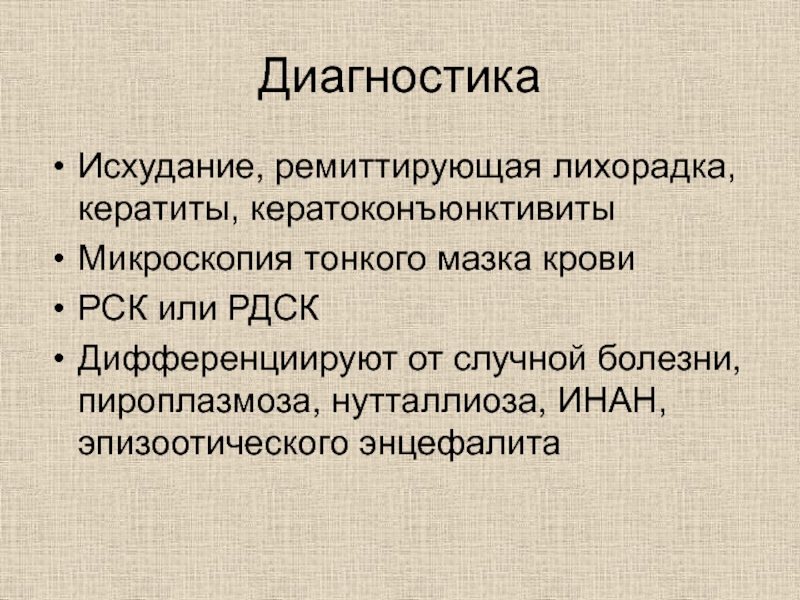 Диагностика

• Исхудание, ремиттирующая лихорадка, кератиты, кератоконъюнктивиты
• Микроскопия тонкого мазка крови
• РСК или РДСК
• Дифференциируют от случной болезни, пироплазмоза, нутталлиоза, ИНАН, эпизоотического энцефалита